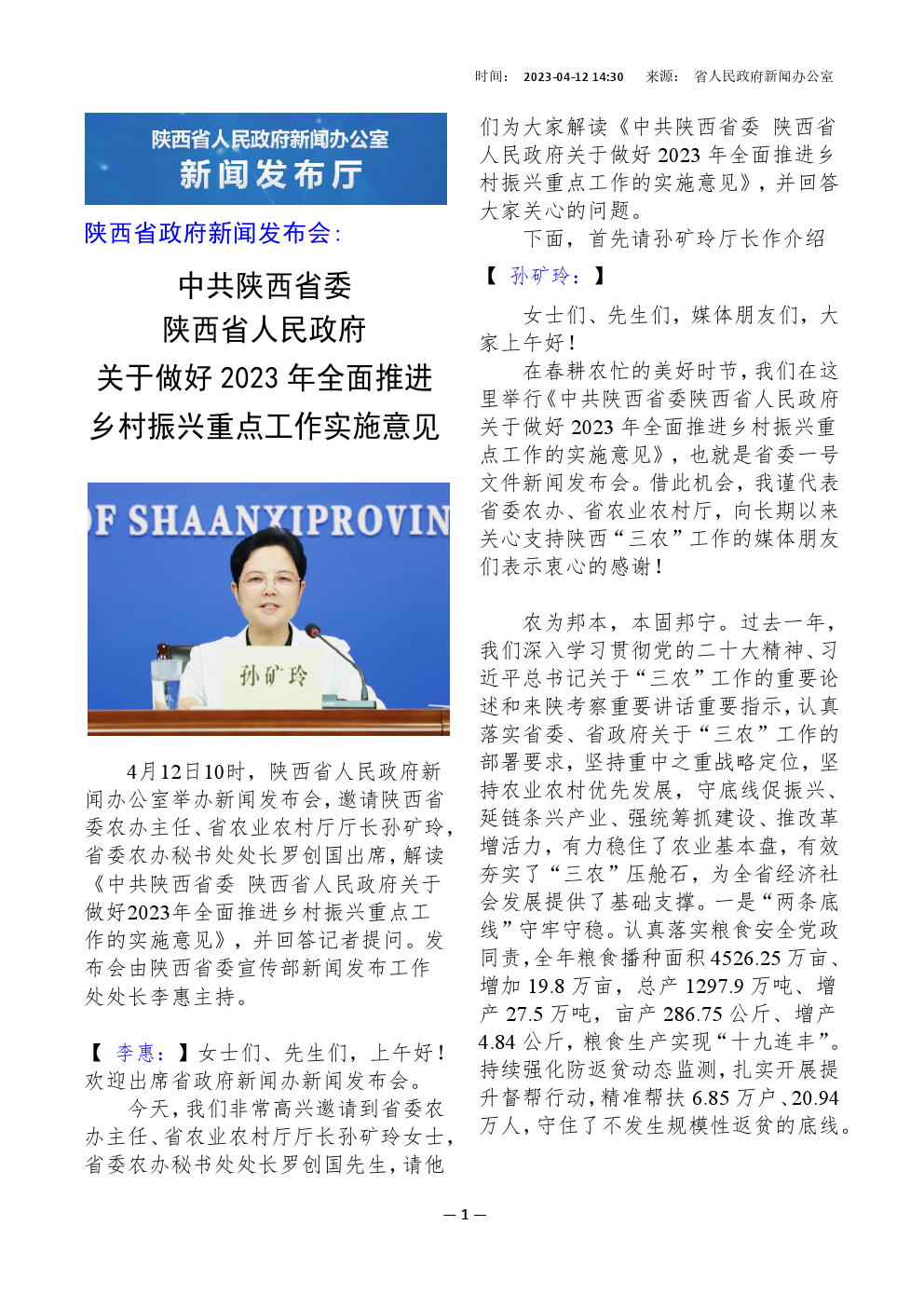 时间： 2023-04-12 14:30　来源： 省人民政府新闻办公室

陕西省人民政府新闻办公室
新闻发布厅

陕西省政府新闻发布会：

中共陕西省委
陕西省人民政府
关于做好 2023 年全面推进
乡村振兴重点工作实施意见

F SHAANXIPROVIN

孙矿玲

4月12日10时，陕西省人民政府新闻办公室举办新闻发布会，邀请陕西省委农办主任、省农业农村厅厅长孙矿玲，省委农办秘书处处长罗创国出席，解读《中共陕西省委 陕西省人民政府关于做好2023年全面推进乡村振兴重点工作的实施意见》，并回答记者提问。发布会由陕西省委宣传部新闻发布工作处处长李惠主持。

【 李惠：】女士们、先生们，上午好！欢迎出席省政府新闻办新闻发布会。

今天，我们非常高兴邀请到省委农办主任、省农业农村厅厅长孙矿玲女士，省委农办秘书处处长罗创国先生，请他们为大家解读《中共陕西省委 陕西省人民政府关于做好 2023 年全面推进乡村振兴重点工作的实施意见》，并回答大家关心的问题。

下面，首先请孙矿玲厅长作介绍

【 孙矿玲：】

女士们、先生们，媒体朋友们，大家上午好！

在春耕农忙的美好时节，我们在这里举行《中共陕西省委陕西省人民政府关于做好 2023 年全面推进乡村振兴重点工作的实施意见》，也就是省委一号文件新闻发布会。借此机会，我谨代表省委农办、省农业农村厅，向长期以来关心支持陕西“三农”工作的媒体朋友们表示衷心的感谢！

农为邦本，本固邦宁。过去一年，我们深入学习贯彻党的二十大精神、习近平总书记关于“三农”工作的重要论述和来陕考察重要讲话重要指示，认真落实省委、省政府关于“三农”工作的部署要求，坚持重中之重战略定位，坚持农业农村优先发展，守底线促振兴、延链条兴产业、强统筹抓建设、推改革增活力，有力稳住了农业基本盘，有效夯实了“三农”压舱石，为全省经济社会发展提供了基础支撑。一是“两条底线”守牢守稳。认真落实粮食安全党政同责，全年粮食播种面积 4526.25 万亩、增加 19.8 万亩，总产 1297.9 万吨、增产 27.5 万吨，亩产 286.75 公斤、增产 4.84 公斤，粮食生产实现“十九连丰”。持续强化防返贫动态监测，扎实开展提升督帮行动，精准帮扶 6.85 万户、20.94 万人，守住了不发生规模性返贫的底线。

— 1 —